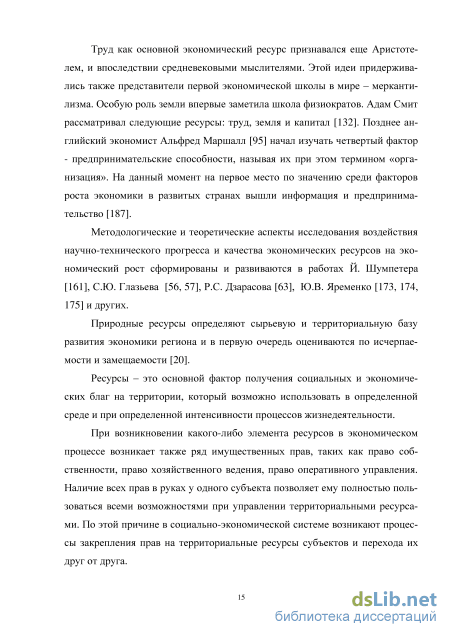 Труд как основной экономический ресурс признавался еще Аристотелем, и впоследствии средневековыми мыслителями. Этой идеи придерживались также представители первой экономической школы в мире – меркантилизма. Особую роль земли впервые заметила школа физиократов. Адам Смит рассматривал следующие ресурсы: труд, земля и капитал [132]. Позднее английский экономист Альфред Маршалл [95] начал изучать четвертый фактор - предпринимательские способности, называя их при этом термином «организация». На данный момент на первое место по значению среди факторов роста экономики в развитых странах вышли информация и предпринимательство [187].

Методологические и теоретические аспекты исследования воздействия научно-технического прогресса и качества экономических ресурсов на экономический рост сформированы и развиваются в работах Й. Шумпетера [161], С.Ю. Глазьева [56, 57], Р.С. Дзарасова [63], Ю.В. Яременко [173, 174, 175] и других.

Природные ресурсы определяют сырьевую и территориальную базу развития экономики региона и в первую очередь оцениваются по исчерпаемости и замещаемости [20].

Ресурсы – это основной фактор получения социальных и экономических благ на территории, который возможно использовать в определенной среде и при определенной интенсивности процессов жизнедеятельности.

При возникновении какого-либо элемента ресурсов в экономическом процессе возникает также ряд имущественных прав, таких как право собственности, право хозяйственного ведения, право оперативного управления. Наличие всех прав в руках у одного субъекта позволяет ему полностью пользоваться всеми возможностями при управлении территориальными ресурсами. По этой причине в социально-экономической системе возникают процессы закрепления прав на территориальные ресурсы субъектов и перехода их друг от друга.

15

dsLib.net
библиотека диссертаций